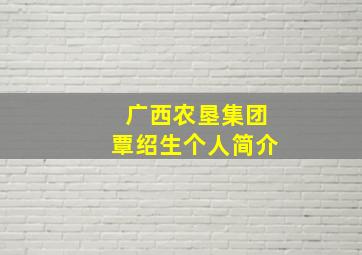 广西农垦集团
覃绍生个人简介